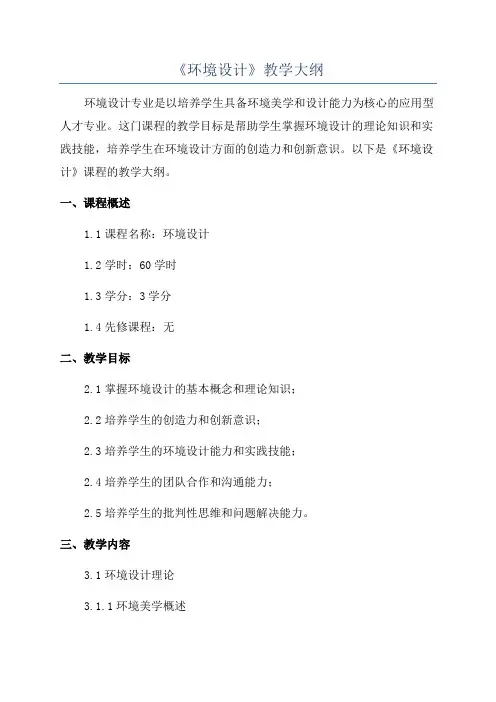 《环境设计》教学大纲

环境设计专业是以培养学生具备环境美学和设计能力为核心的应用型人才专业。这门课程的教学目标是帮助学生掌握环境设计的理论知识和实践技能，培养学生在环境设计方面的创造力和创新意识。以下是《环境设计》课程的教学大纲。

一、课程概述

1.1 课程名称：环境设计

1.2 学时：60 学时

1.3 学分：3 学分

1.4 先修课程：无

二、教学目标

2.1 掌握环境设计的基本概念和理论知识；

2.2 培养学生的创造力和创新意识；

2.3 培养学生的环境设计能力和实践技能；

2.4 培养学生的团队合作和沟通能力；

2.5 培养学生的批判性思维和问题解决能力。

三、教学内容

3.1 环境设计理论

3.1.1 环境美学概述